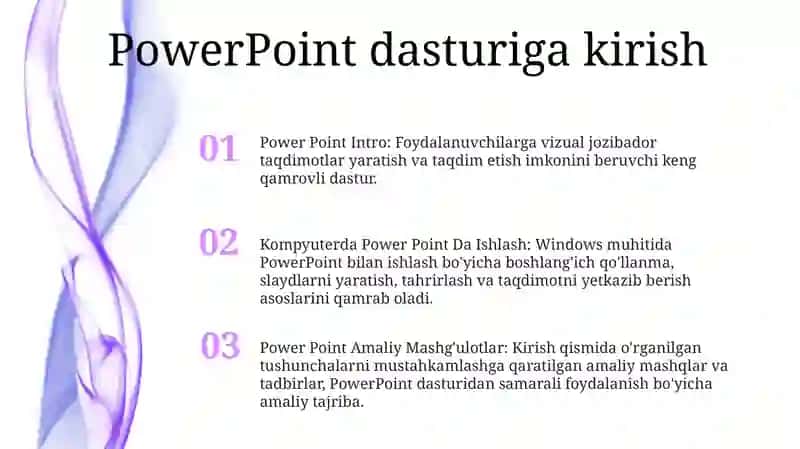 PowerPoint dasturiga kirish

01

Power Point Intro: Foydalanuvchilarga vizual jozibador taqdimotlar yaratish va taqdim etish imkonini beruvchi keng qamrovli dastur.

02

Kompyuterda Power Point Da Ishlash: Windows muhitida PowerPoint bilan ishlash bo'yicha boshlang'ich qo'llanma, slaydlarni yaratish, tahrirlash va taqdimotni yetkazib berish asoslarini qamrab oladi.

03

Power Point Amaliy Mashg'ulotlar: Kirish qismida o'rganilgan tushunchalarni mustahkamlashga qaratilgan amaliy mashqlar va tadbirlar, PowerPoint dasturidan samarali foydalanish bo'yicha amaliy tajriba.